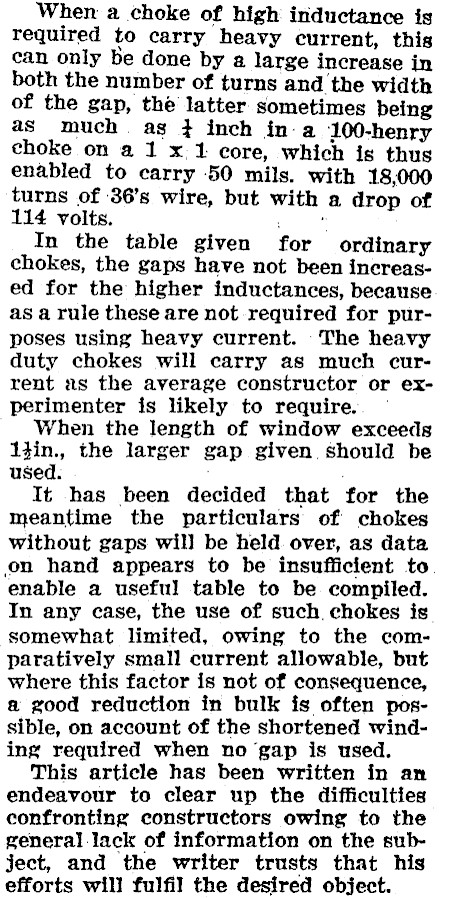 When a choke of high inductance is required to carry heavy current, this can only be done by a large increase in both the number of turns and the width of the gap, the latter sometimes being as much as $\frac{1}{4}$ inch in a 100-henry choke on a 1 x 1 core, which is thus enabled to carry 50 mils. with 18,000 turns of 36's wire, but with a drop of 114 volts.

In the table given for ordinary chokes, the gaps have not been increased for the higher inductances, because as a rule these are not required for purposes using heavy current. The heavy duty chokes will carry as much current as the average constructor or experimenter is likely to require.

When the length of window exceeds $1\frac{1}{2}$in., the larger gap given should be used.

It has been decided that for the meantime the particulars of chokes without gaps will be held over, as data on hand appears to be insufficient to enable a useful table to be compiled. In any case, the use of such chokes is somewhat limited, owing to the comparatively small current allowable, but where this factor is not of consequence, a good reduction in bulk is often possible, on account of the shortened winding required when no gap is used.

This article has been written in an endeavour to clear up the difficulties confronting constructors owing to the general lack of information on the subject, and the writer trusts that his efforts will fulfil the desired object.